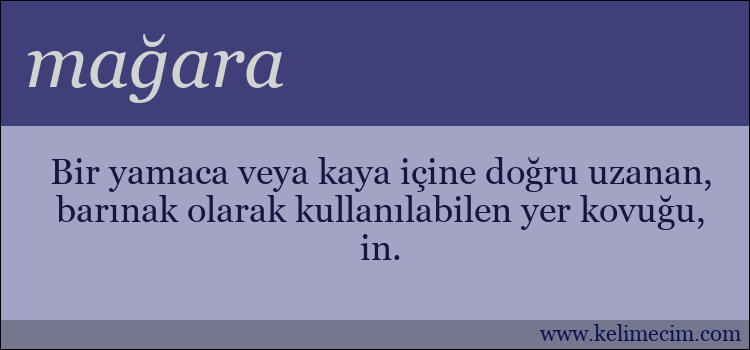 mağara

Bir yamaca veya kaya içine doğru uzanan, barınak olarak kullanılabilen yer kovuğu, in.

www.kelimecim.com